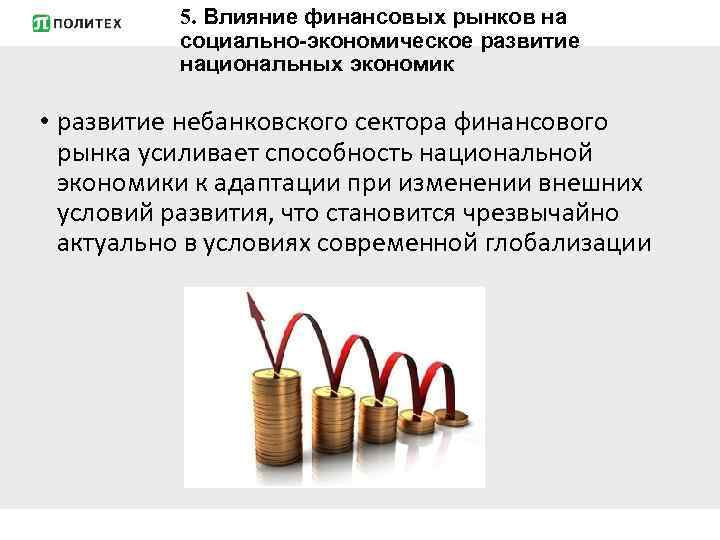 ПОЛИТЕХ

5. Влияние финансовых рынков на социально-экономическое развитие национальных экономик

• развитие небанковского сектора финансового рынка усиливает способность национальной экономики к адаптации при изменении внешних условий развития, что становится чрезвычайно актуально в условиях современной глобализации